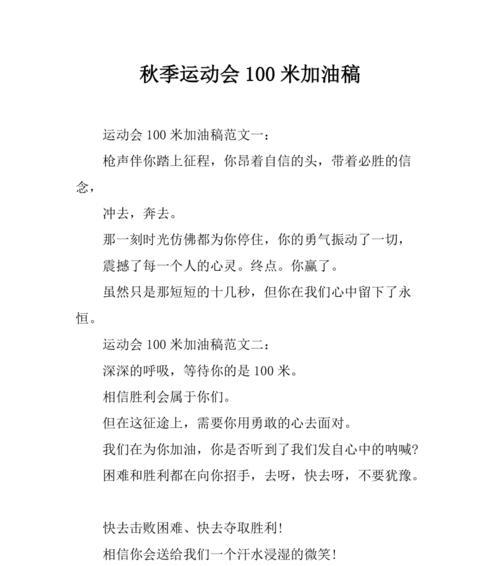 秋季运动会 100 米加油稿

运动会 100 米加油稿范文一：

枪声伴你踏上征程，你昂着自信的头，带着必胜的信念，

冲去，奔去。

那一刻时光仿佛都为你停住，你的勇气振动了一切，

震撼了每一个人的心灵。终点。你赢了。

虽然只是那短短的十几秒，但你在我们心中留下了永恒。

运动会 100 米加油稿范文二：

深深的呼吸，等待你的是 100 米。

相信胜利会属于你们。

但在这征途上，需要你用勇敢的心去面对。

我们在为你加油，你是否听到了我们发自心中的呐喊？

困难和胜利都在向你招手，去呀，快去呀，不要犹豫。

快去击败困难、快去夺取胜利！

相信你会送给我们一个汗水浸湿的微笑！